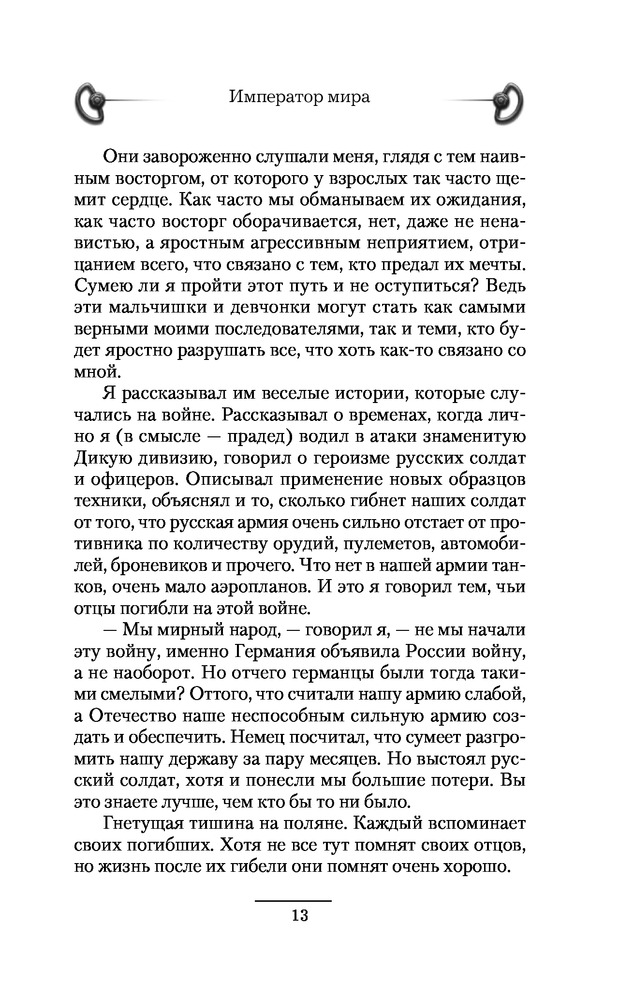 Император мира

Они завороженно слушали меня, глядя с тем наивным восторгом, от которого у взрослых так часто щемит сердце. Как часто мы обманываем их ожидания, как часто восторг оборачивается, нет, даже не ненавистью, а яростным агрессивным неприятием, отрицанием всего, что связано с тем, кто предал их мечты. Сумею ли я пройти этот путь и не оступиться? Ведь эти мальчишки и девчонки могут стать как самыми верными моими последователями, так и теми, кто будет яростно разрушать все, что хоть как-то связано со мной.

Я рассказывал им веселые истории, которые случались на войне. Рассказывал о временах, когда лично я (в смысле — прадед) водил в атаки знаменитую Дикую дивизию, говорил о героизме русских солдат и офицеров. Описывал применение новых образцов техники, объяснял и то, сколько гибнет наших солдат от того, что русская армия очень сильно отстает от противника по количеству орудий, пулеметов, автомобилей, броневиков и прочего. Что нет в нашей армии танков, очень мало аэропланов. И это я говорил тем, чьи отцы погибли на этой войне.

— Мы мирный народ, — говорил я, — не мы начали эту войну, именно Германия объявила России войну, а не наоборот. Но отчего германцы были тогда такими смелыми? Оттого, что считали нашу армию слабой, а Отечество наше неспособным сильную армию создать и обеспечить. Немец посчитал, что сумеет разгромить нашу державу за пару месяцев. Но выстоял русский солдат, хотя и понесли мы большие потери. Вы это знаете лучше, чем кто бы то ни было.

Гнетущая тишина на поляне. Каждый вспоминает своих погибших. Хотя не все тут помнят своих отцов, но жизнь после их гибели они помнят очень хорошо.

13